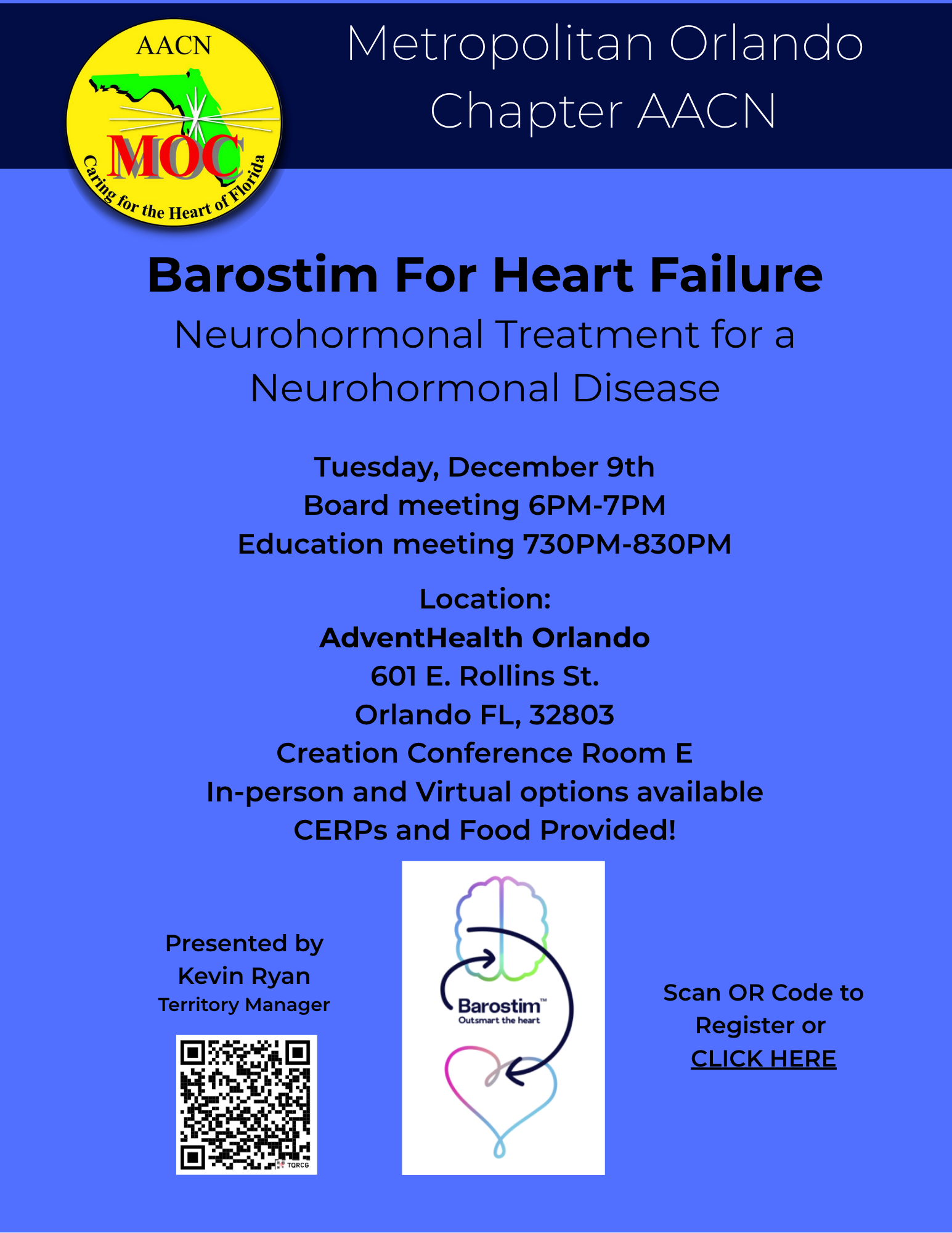 AACN
MOC
Caring for the Heart of Florida

Metropolitan Orlando Chapter AACN

Barostim For Heart Failure

Neurohormonal Treatment for a Neurohormonal Disease

Tuesday, December 9th
Board meeting 6PM-7PM
Education meeting 730PM-830PM

Location:
AdventHealth Orlando
601 E. Rollins St.
Orlando FL, 32803
Creation Conference Room E
In-person and Virtual options available
CERPs and Food Provided!

Presented by
Kevin Ryan
Territory Manager

Barostim™
Outsmart the heart

Scan OR Code to Register or CLICK HERE